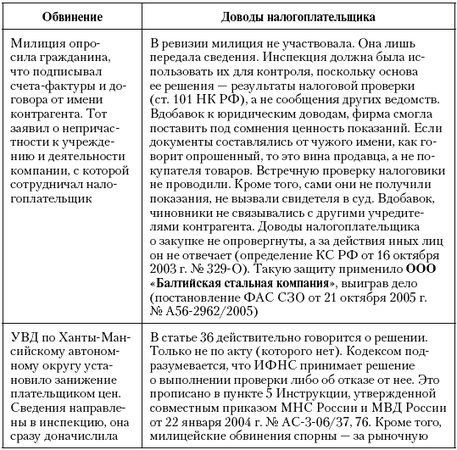 | Обвинение | Доводы налогоплательщика |
|---|---|
| Милиция опросила гражданина, что подписывал счета-фактуры и договора от имени контрагента. Тот заявил о непричастности к учреждению и деятельности компании, с которой сотрудничал налогоплательщик | В ревизии милиция не участвовала. Она лишь передала сведения. Инспекция должна была использовать их для контроля, поскольку основа ее решения — результаты налоговой проверки (ст. 101 НК РФ), а не сообщения других ведомств. Вдобавок к юридическим доводам, фирма смогла поставить под сомнения ценность показаний. Если документы составлялись от чужого имени, как говорит опрошенный, то это вина продавца, а не покупателя товаров. Встречную проверку налоговики не проводили. Кроме того, сами они не получили показания, не вызвали свидетеля в суд. Вдобавок, чиновники не связывались с другими учредителями контрагента. Доводы налогоплательщика о закупке не опровергнуты, а за действия иных лиц он не отвечает (определение КС РФ от 16 октября 2003 г. № 329-О). Такую защиту применило **ООО «Балтийская стальная компания»**, выиграв дело (постановление ФАС СЗО от 21 октября 2005 г. № А56-2962/2005) |
| УВД по Ханты-Мансийскому автономному округу установило занижение плательщиком цен. Сведения направлены в инспекцию, она сразу доначислила | В статье 36 действительно говорится о решении. Только не по акту (которого нет). Кодексом подразумевается, что ИФНС принимает решение о выполнении проверки либо об отказе от нее. Это прописано в пункте 5 Инструкции, утвержденной совместным приказом МНС России и МВД России от 22 января 2004 г. № АС-3-06/37, 76. Кроме того, милицейские обвинения спорны — за рыночную |